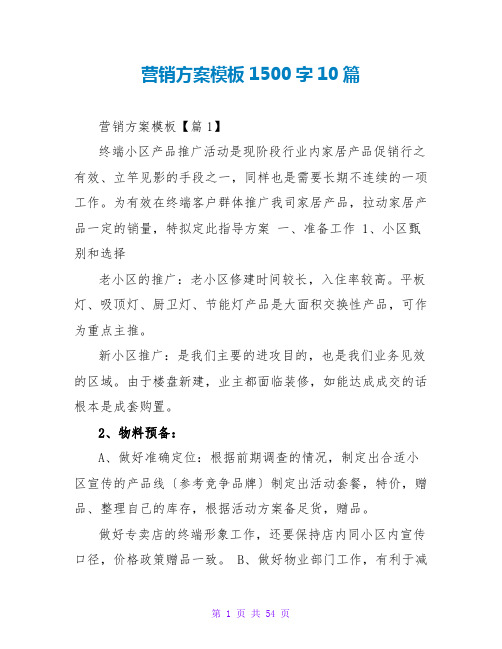 营销方案模板1500字10篇

营销方案模板【篇1】

终端小区产品推广活动是现阶段行业内家居产品促销行之有效、立竿见影的手段之一，同样也是需要长期不连续的一项工作。为有效在终端客户群体推广我司家居产品，拉动家居产品一定的销量，特拟定此指导方案 一、准备工作 1、小区甄别和选择

老小区的推广：老小区修建时间较长，入住率较高。平板灯、吸顶灯、厨卫灯、节能灯产品是大面积交换性产品，可作为重点主推。

新小区推广：是我们主要的进攻目的，也是我们业务见效的区域。由于楼盘新建，业主都面临装修，如能达成成交的话根本是成套购置。

2、物料预备：

A、做好准确定位：根据前期调查的情况，制定出合适小区宣传的产品线〔参考竞争品牌〕制定出活动套餐，特价，赠品、整理自己的库存，根据活动方案备足货，赠品。

做好专卖店的终端形象工作，还要保持店内同小区内宣传口径，价格政策赠品一致。 B、做好物业部门工作，有利于减

第 1 页 共 54 页